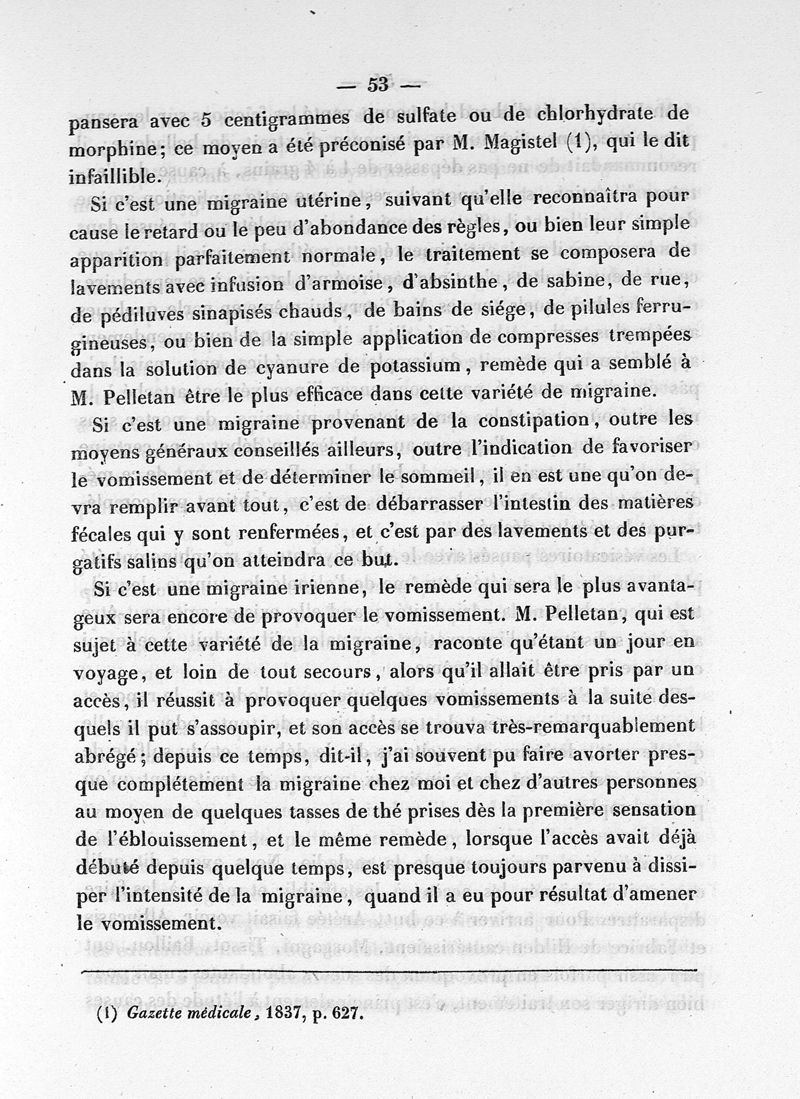 — 53 —

pansera avec 5 centigrammes de sulfate ou de chlorhydrate de morphine; ce moyen a été préconisé par M. Magistel (1), qui le dit infaillible.

Si c'est une migraine utérine, suivant qu'elle reconnaîtra pour cause le retard ou le peu d'abondance des règles, ou bien leur simple apparition parfaitement normale, le traitement se composera de lavements avec infusion d'armoise, d'absinthe, de sabine, de rue, de pédiluves sinapisés chauds, de bains de siége, de pilules ferrugineuses, ou bien de la simple application de compresses trempées dans la solution de cyanure de potassium, remède qui a semblé à M. Pelletan être le plus efficace dans cette variété de migraine.

Si c'est une migraine provenant de la constipation, outre les moyens généraux conseillés ailleurs, outre l'indication de favoriser le vomissement et de déterminer le sommeil, il en est une qu'on devra remplir avant tout, c'est de débarrasser l'intestin des matières fécales qui y sont renfermées, et c'est par des lavements et des purgatifs salins qu'on atteindra ce but.

Si c'est une migraine irienne, le remède qui sera le plus avantageux sera encore de provoquer le vomissement. M. Pelletan, qui est sujet à cette variété de la migraine, raconte qu'étant un jour en voyage, et loin de tout secours, alors qu'il allait être pris par un accès, il réussit à provoquer quelques vomissements à la suite desquels il put s'assoupir, et son accès se trouva très-remarquablement abrégé; depuis ce temps, dit-il, j'ai souvent pu faire avorter presque complétement la migraine chez moi et chez d'autres personnes au moyen de quelques tasses de thé prises dès la première sensation de l'éblouissement, et le même remède, lorsque l'accès avait déjà débuté depuis quelque temps, est presque toujours parvenu à dissiper l'intensité de la migraine, quand il a eu pour résultat d'amener le vomissement.

(1) Gazette médicale, 1837, p. 627.